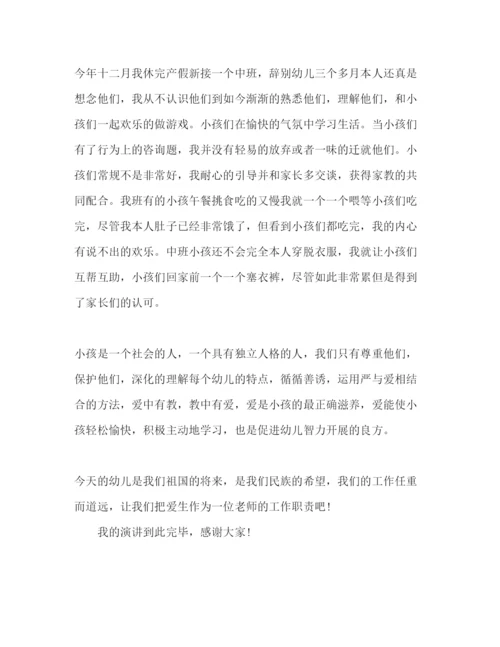 今年十二月我休完产假新接一个中班，辞别幼儿三个多月本人还真是想念他们，我从不认识他们到如今渐渐的熟悉他们，理解他们，和小孩们一起欢乐的做游戏。小孩们在愉快的气氛中学习生活。当小孩们有了行为上的咨询题，我并没有轻易的放弃或者一味的迁就他们。小孩们常规不是非常好，我耐心的引导并和家长多交谈，获得家教的共同配合。我班有的小孩午餐挑食吃的又慢我就一个一个喂等小孩们吃完，尽管我本人肚子已经非常饿了，但看到小孩们都吃完，我的内心有说不出的欢乐。中班小孩还不会完全本人穿脱衣服，我就让小孩们互帮互助，小孩们回家前一个一个塞衣裤，尽管如此非常累但是得到了家长们的认可。

小孩是一个社会的人，一个具有独立人格的人，我们只有尊重他们，保护他们，深化的理解每个幼儿的特点，循循善诱，运用严与爱相结合的方法，爱中有教，教中有爱，爱是小孩的最正确滋养，爱能使小孩轻松愉快，积极主动地学习，也是促进幼儿智力开展的良方。

今天的幼儿是我们祖国的将来，是我们民族的希望，我们的工作任重而道远，让我们把爱生作为一位老师的工作职责吧！

我的演讲到此完毕，感谢大家！